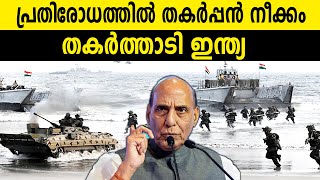 പ്രതിരോധത്തിൽ തകർപ്പൻ നീക്കം
തകർത്താടി ഇന്ത്യ